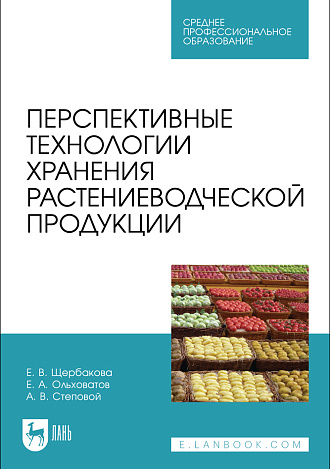 СРЕДНЕЕ ПРОФЕССИОНАЛЬНОЕ ОБРАЗОВАНИЕ

ПЕРСПЕКТИВНЫЕ ТЕХНОЛОГИИ ХРАНЕНИЯ РАСТЕНИЕВОДЧЕСКОЙ ПРОДУКЦИИ

Е. В. Щербакова
Е. А. Ольховатов
А. В. Степовой

ЛАНЬ

E.LANBOOK.COM